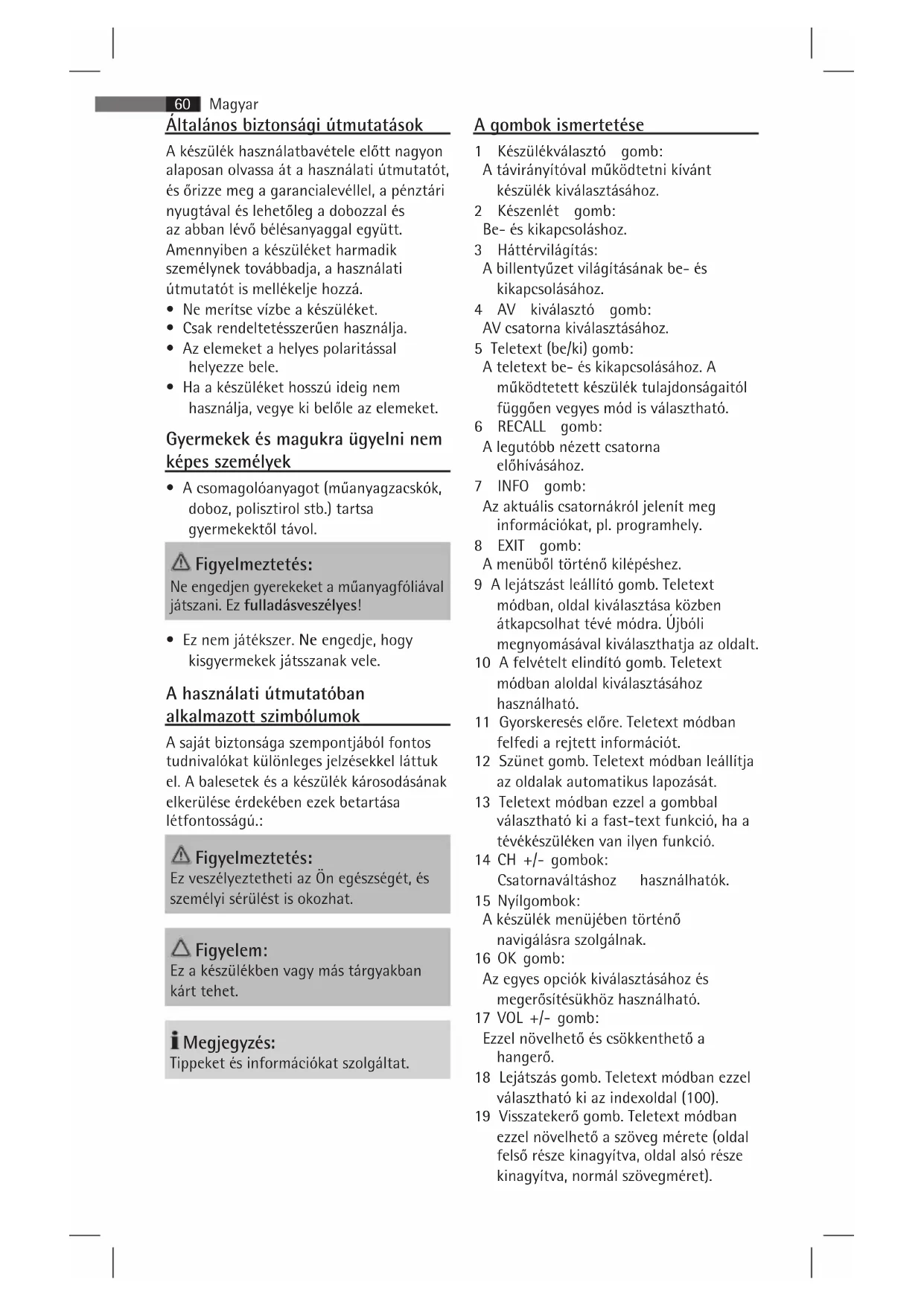 60 Magyar

Általános biztonsági útmutatások

A készülék használatbavétele előtt nagyon alaposan olvassa át a használati útmutatót, és őrizze meg a garancialevéllel, a pénztári nyugtával és lehetőleg a dobozzal és az abban lévő bélésanyaggal együtt. Amennyiben a készüléket harmadik személynek továbbadja, a használati útmutatót is mellékelje hozzá.

• Ne merítse vízbe a készüléket.
• Csak rendeltetésszerűen használja.
• Az elemeket a helyes polaritással helyezze bele.
• Ha a készüléket hosszú ideig nem használja, vegye ki belőle az elemeket.

Gyermekek és magukra ügyelni nem képes személyek

• A csomagolóanyagot (műanyagzacskók, doboz, polisztirol stb.) tartsa gyermekektől távol.

Figyelmeztetés:
Ne engedjen gyerekeket a műanyagfóliával játszani. Ez fulladásveszélyes!

• Ez nem játékszer. Ne engedje, hogy kisgyermekek játsszanak vele.

A használati útmutatóban alkalmazott szimbólumok

A saját biztonsága szempontjából fontos tudnivalókat különleges jelzésekkel láttuk el. A balesetek és a készülék károsodásának elkerülése érdekében ezek betartása létfontosságú.:

Figyelmeztetés:
Ez veszélyeztetheti az Ön egészségét, és személyi sérülést is okozhat.

Figyelem:
Ez a készülékben vagy más tárgyakban kárt tehet.

Megjegyzés:
Tippeket és információkat szolgáltat.

A gombok ismertetése

1 Készülékválasztó gomb:
A távirányítóval működtetni kívánt készülék kiválasztásához.
2 Készenlét gomb:
Be- és kikapcsoláshoz.
3 Háttérvilágítás:
A billentyűzet világításának be- és kikapcsolásához.
4 AV kiválasztó gomb:
AV csatorna kiválasztásához.
5 Teletext (be/ki) gomb:
A teletext be- és kikapcsolásához. A működtetett készülék tulajdonságaitól függően vegyes mód is választható.
6 RECALL gomb:
A legutóbb nézett csatorna előhívásához.
7 INFO gomb:
Az aktuális csatornákról jelenít meg információkat, pl. programhely.
8 EXIT gomb:
A menüből történő kilépéshez.
9 A lejátszást leállító gomb. Teletext módban, oldal kiválasztása közben átkapcsolhat tévé módra. Újbóli megnyomásával kiválaszthatja az oldalt.
10 A felvételt elindító gomb. Teletext módban aloldal kiválasztásához használható.
11 Gyorskeresés előre. Teletext módban felfedi a rejtett információt.
12 Szünet gomb. Teletext módban leállítja az oldalak automatikus lapozását.
13 Teletext módban ezzel a gombbal választható ki a fast-text funkció, ha a tévékészüléken van ilyen funkció.
14 CH +/- gombok:
Csatornaváltáshoz használhatók.
15 Nyílgombok:
A készülék menüjében történő navigálásra szolgálnak.
16 OK gomb:
Az egyes opciók kiválasztásához és megerősítésükhöz használható.
17 VOL +/- gomb:
Ezzel növelhető és csökkenthető a hangerő.
18 Lejátszás gomb. Teletext módban ezzel választható ki az indexoldal (100).
19 Visszatekerő gomb. Teletext módban ezzel növelhető a szöveg mérete (oldal felső része kinagyítva, oldal alsó része kinagyítva, normál szövegméret).